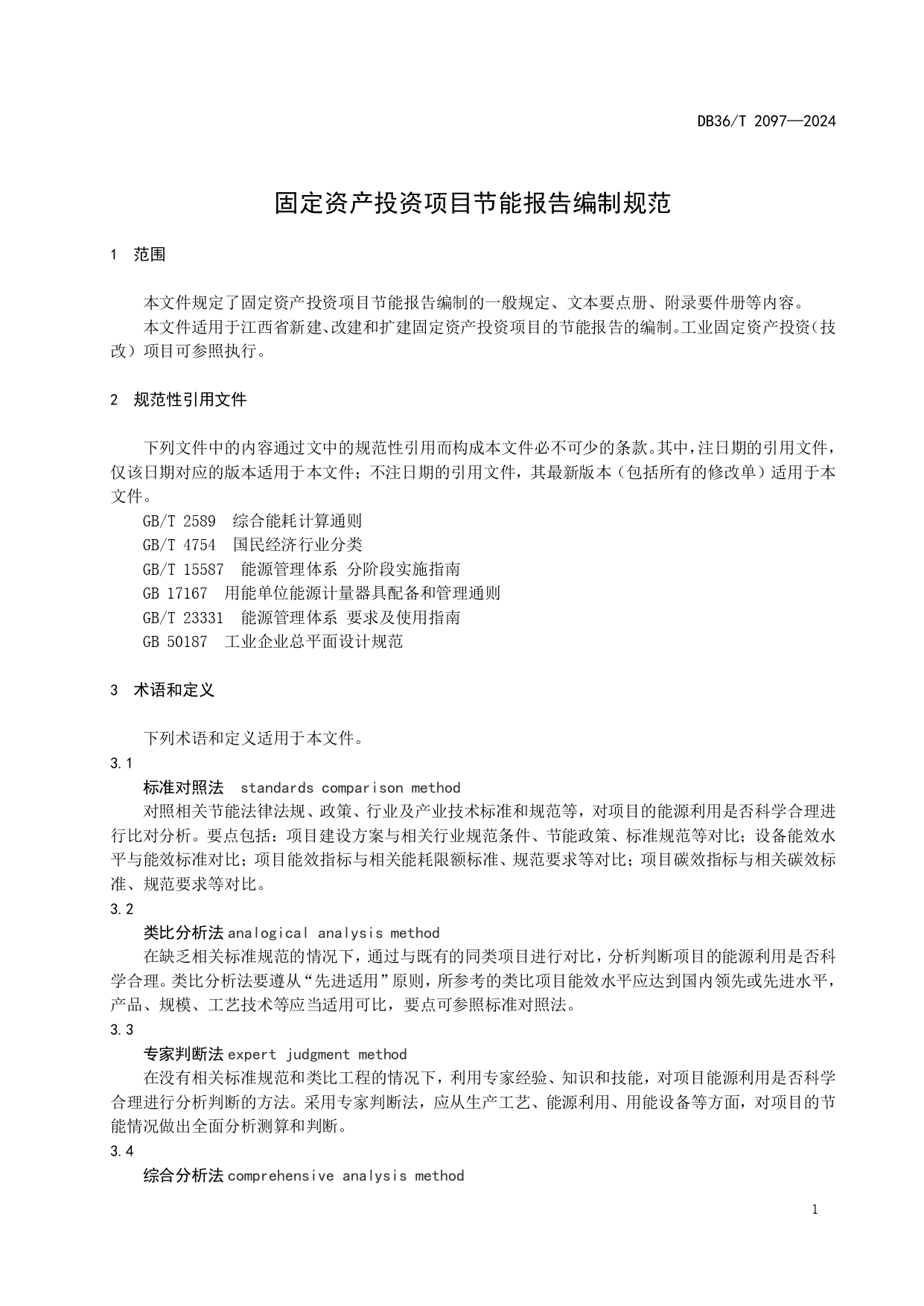 DB36/T 2097—2024

固定资产投资项目节能报告编制规范

1 范围

本文件规定了固定资产投资项目节能报告编制的一般规定、文本要点册、附录要件册等内容。
本文件适用于江西省新建、改建和扩建固定资产投资项目的节能报告的编制。工业固定资产投资（技改）项目可参照执行。

2 规范性引用文件

下列文件中的内容通过文中的规范性引用而构成本文件必不可少的条款。其中，注日期的引用文件，仅该日期对应的版本适用于本文件；不注日期的引用文件，其最新版本（包括所有的修改单）适用于本文件。
GB/T 2589 综合能耗计算通则
GB/T 4754 国民经济行业分类
GB/T 15587 能源管理体系 分阶段实施指南
GB 17167 用能单位能源计量器具配备和管理通则
GB/T 23331 能源管理体系 要求及使用指南
GB 50187 工业企业总平面设计规范

3 术语和定义

下列术语和定义适用于本文件。
3.1
标准对照法 standards comparison method
对照相关节能法律法规、政策、行业及产业技术标准和规范等，对项目的能源利用是否科学合理进行比对分析。要点包括：项目建设方案与相关行业规范条件、节能政策、标准规范等对比；设备能效水平与能效标准对比；项目能效指标与相关能耗限额标准、规范要求等对比；项目碳效指标与相关碳效标准、规范要求等对比。
3.2
类比分析法 analogical analysis method
在缺乏相关标准规范的情况下，通过与既有的同类项目进行对比，分析判断项目的能源利用是否科学合理。类比分析法要遵从“先进适用”原则，所参考的类比项目能效水平应达到国内领先或先进水平，产品、规模、工艺技术等应当适用可比，要点可参照标准对照法。
3.3
专家判断法 expert judgment method
在没有相关标准规范和类比工程的情况下，利用专家经验、知识和技能，对项目能源利用是否科学合理进行分析判断的方法。采用专家判断法，应从生产工艺、能源利用、用能设备等方面，对项目的节能情况做出全面分析测算和判断。
3.4
综合分析法 comprehensive analysis method

1